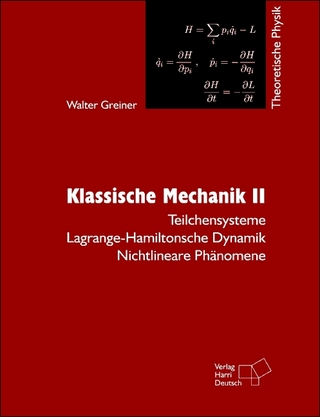 $H = \sum_i p_i \dot{q}_i - L$

$\dot{q}_i = \frac{\partial H}{\partial p_i}, \quad \dot{p}_i = -\frac{\partial H}{\partial q_i}$

$\frac{\partial H}{\partial t} = -\frac{\partial L}{\partial t}$

Theoretische Physik

Walter Greiner

Klassische Mechanik II

Teilchensysteme
Lagrange-Hamiltonsche Dynamik
Nichtlineare Phänomene

Verlag
Harri
Deutsch